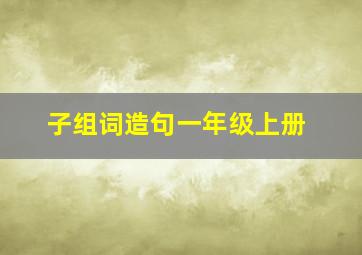 子组词造句一年级上册